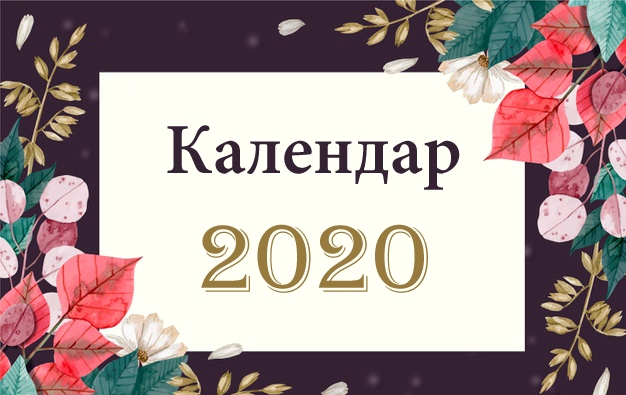 Календар
2020